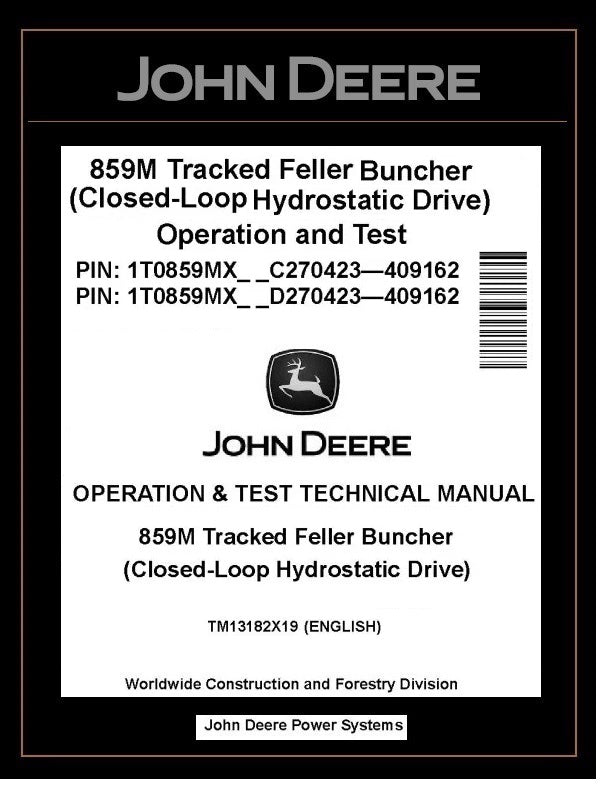 JOHN DEERE

859M Tracked Feller Buncher (Closed-Loop Hydrostatic Drive) Operation and Test

PIN: 1T0859MX_ _C270423—409162
PIN: 1T0859MX_ _D270423—409162

JOHN DEERE

OPERATION & TEST TECHNICAL MANUAL

859M Tracked Feller Buncher (Closed-Loop Hydrostatic Drive)

TM13182X19 (ENGLISH)

Worldwide Construction and Forestry Division

John Deere Power Systems